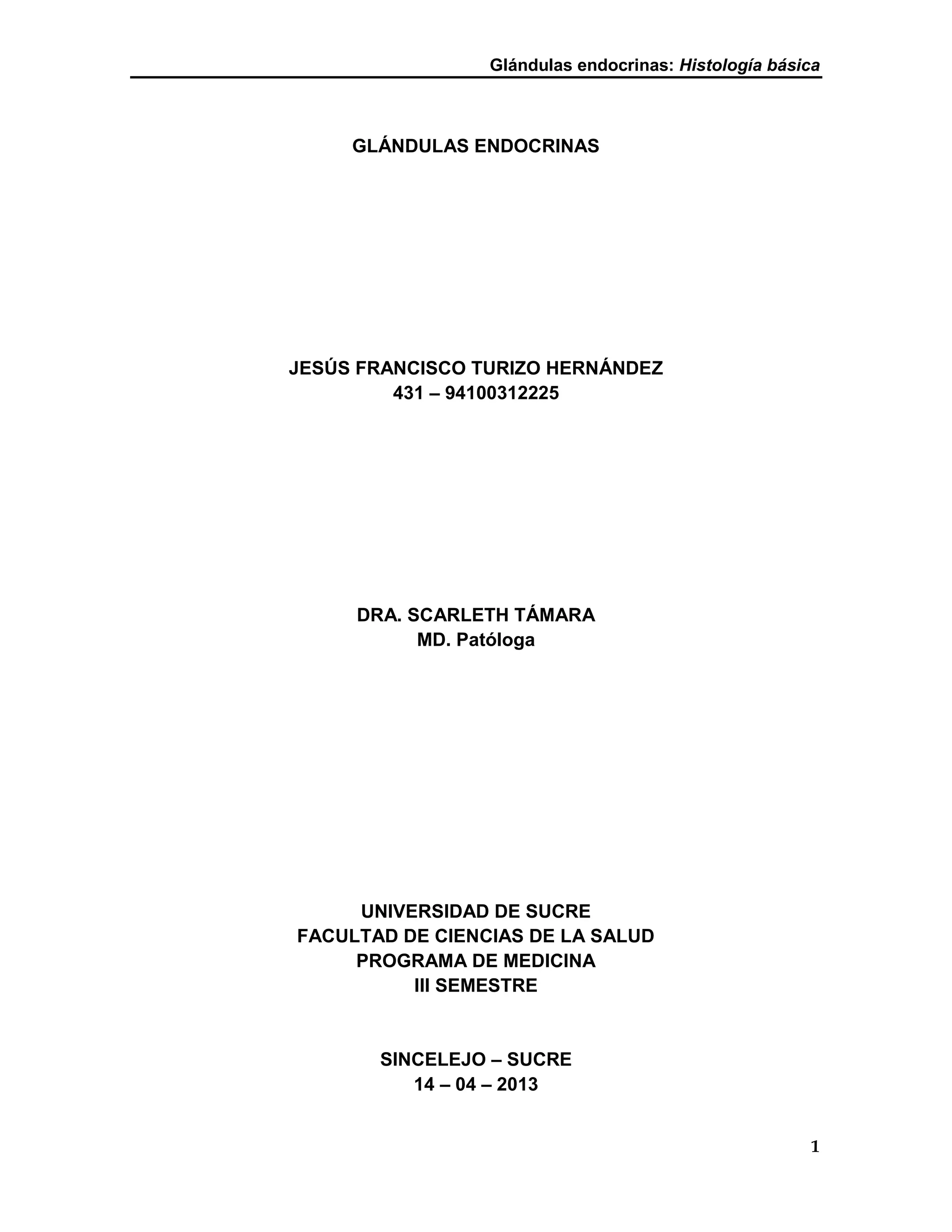 Glándulas endocrinas: Histología básica

GLÁNDULAS ENDOCRINAS

JESÚS FRANCISCO TURIZO HERNÁNDEZ
431 – 94100312225

DRA. SCARLETH TÁMARA
MD. Patóloga

UNIVERSIDAD DE SUCRE
FACULTAD DE CIENCIAS DE LA SALUD
PROGRAMA DE MEDICINA
III SEMESTRE

SINCELEJO – SUCRE
14 – 04 – 2013

1